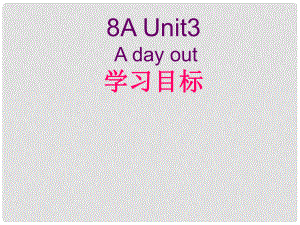 8A Unit3
A day out
学习目标